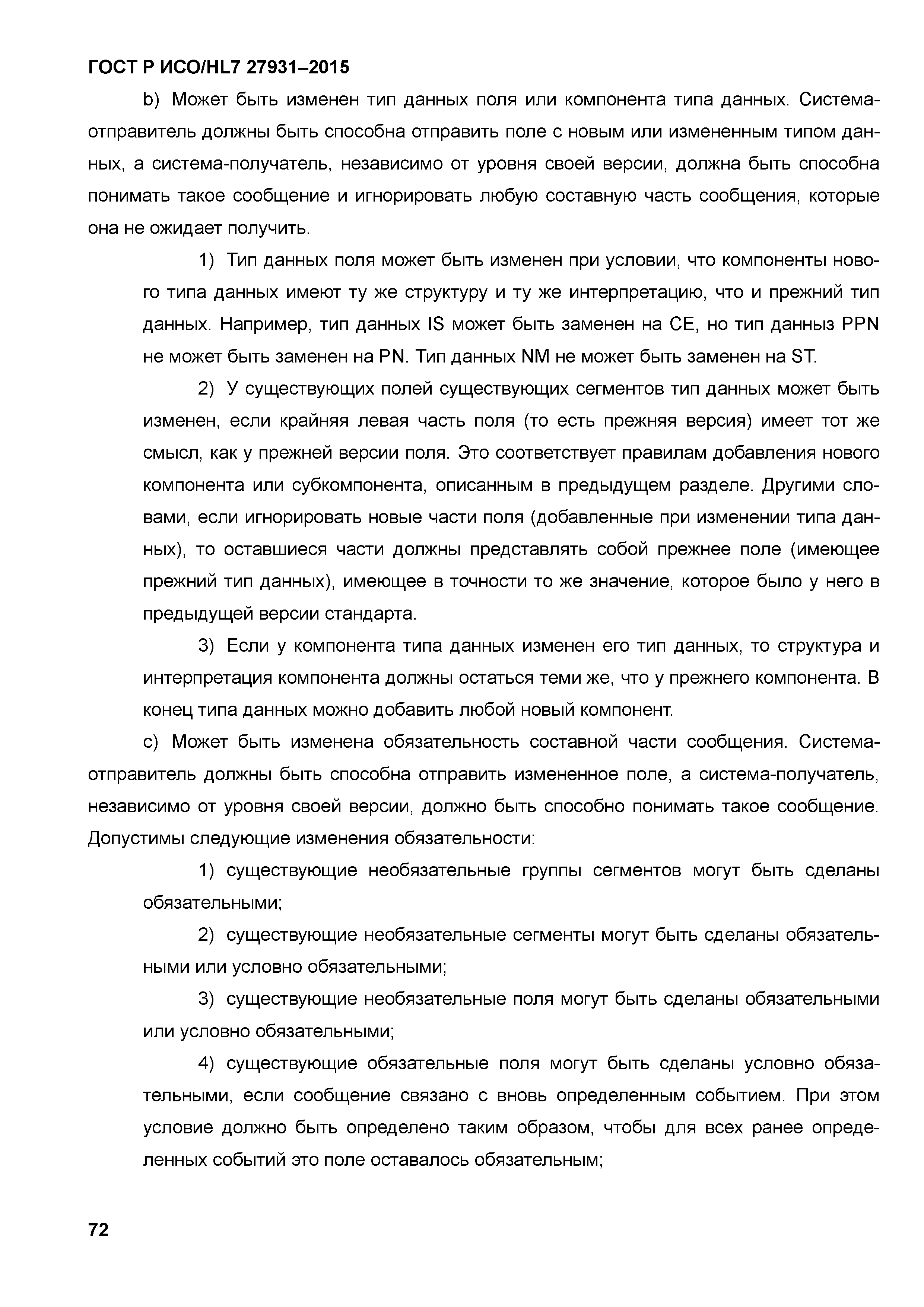 ГОСТ Р ИСО/HL7 27931–2015

b) Может быть изменен тип данных поля или компонента типа данных. Система-отправитель должны быть способна отправить поле с новым или измененным типом данных, а система-получатель, независимо от уровня своей версии, должна быть способна понимать такое сообщение и игнорировать любую составную часть сообщения, которые она не ожидает получить.

1) Тип данных поля может быть изменен при условии, что компоненты нового типа данных имеют ту же структуру и ту же интерпретацию, что и прежний тип данных. Например, тип данных IS может быть заменен на CE, но тип данныз PPN не может быть заменен на PN. Тип данных NM не может быть заменен на ST.

2) У существующих полей существующих сегментов тип данных может быть изменен, если крайняя левая часть поля (то есть прежняя версия) имеет тот же смысл, как у прежней версии поля. Это соответствует правилам добавления нового компонента или субкомпонента, описанным в предыдущем разделе. Другими словами, если игнорировать новые части поля (добавленные при изменении типа данных), то оставшиеся части должны представлять собой прежнее поле (имеющее прежний тип данных), имеющее в точности то же значение, которое было у него в предыдущей версии стандарта.

3) Если у компонента типа данных изменен его тип данных, то структура и интерпретация компонента должны остаться теми же, что у прежнего компонента. В конец типа данных можно добавить любой новый компонент.

c) Может быть изменена обязательность составной части сообщения. Система-отправитель должны быть способна отправить измененное поле, а система-получатель, независимо от уровня своей версии, должно быть способно понимать такое сообщение. Допустимы следующие изменения обязательности:

1) существующие необязательные группы сегментов могут быть сделаны обязательными;

2) существующие необязательные сегменты могут быть сделаны обязательными или условно обязательными;

3) существующие необязательные поля могут быть сделаны обязательными или условно обязательными;

4) существующие обязательные поля могут быть сделаны условно обязательными, если сообщение связано с вновь определенным событием. При этом условие должно быть определено таким образом, чтобы для всех ранее определенных событий это поле оставалось обязательным;

72